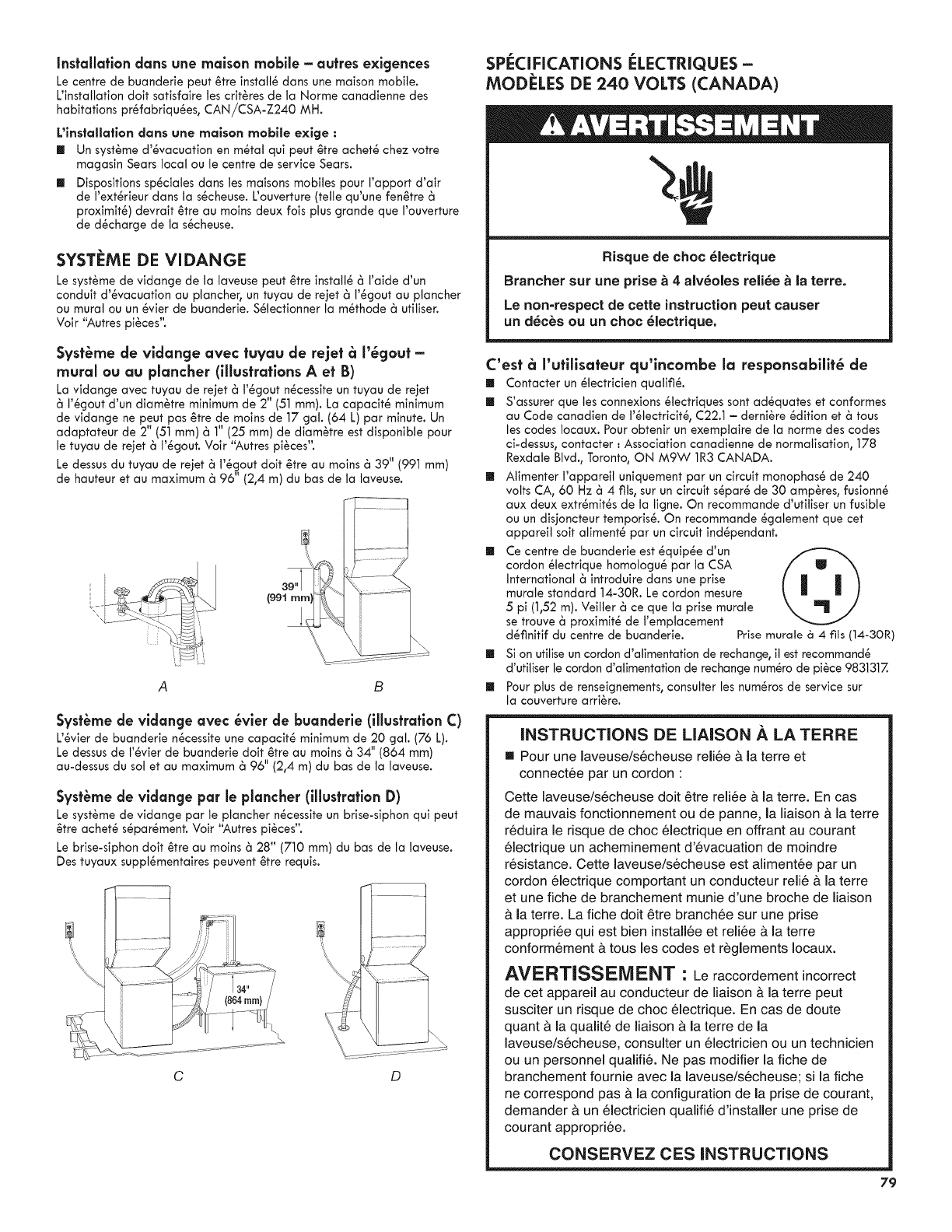 Installation dans une maison mobile – autres exigences

Le centre de buanderie peut être installé dans une maison mobile. L'installation doit satisfaire les critères de la Norme canadienne des habitations préfabriquées, CAN/CSA-Z240 MH.

L'installation dans une maison mobile exige :

■ Un système d'évacuation en métal qui peut être acheté chez votre magasin Sears local ou le centre de service Sears.

■ Dispositions spéciales dans les maisons mobiles pour l'apport d'air de l'extérieur dans la sécheuse. L'ouverture (telle qu'une fenêtre à proximité) devrait être au moins deux fois plus grande que l'ouverture de décharge de la sécheuse.

SYSTÈME DE VIDANGE

Le système de vidange de la laveuse peut être installé à l'aide d'un conduit d'évacuation au plancher, un tuyau de rejet à l'égout au plancher ou mural ou un évier de buanderie. Sélectionner la méthode à utiliser. Voir "Autres pièces".

Système de vidange avec tuyau de rejet à l'égout – mural ou au plancher (illustrations A et B)

La vidange avec tuyau de rejet à l'égout nécessite un tuyau de rejet à l'égout d'un diamètre minimum de 2" (51 mm). La capacité minimum de vidange ne peut pas être de moins de 17 gal. (64 L) par minute. Un adaptateur de 2" (51 mm) à 1" (25 mm) de diamètre est disponible pour le tuyau de rejet à l'égout. Voir "Autres pièces".

Le dessus du tuyau de rejet à l'égout doit être au moins à 39" (991 mm) de hauteur et au maximum à 96" (2,4 m) du bas de la laveuse.

39" (991 mm)

A B

Système de vidange avec évier de buanderie (illustration C)

L'évier de buanderie nécessite une capacité minimum de 20 gal. (76 L). Le dessus de l'évier de buanderie doit être au moins à 34" (864 mm) au-dessus du sol et au maximum à 96" (2,4 m) du bas de la laveuse.

Système de vidange par le plancher (illustration D)

Le système de vidange par le plancher nécessite un brise-siphon qui peut être acheté séparément. Voir "Autres pièces".

Le brise-siphon doit être au moins à 28" (710 mm) du bas de la laveuse. Des tuyaux supplémentaires peuvent être requis.

34" (864 mm)

C D

SPÉCIFICATIONS ÉLECTRIQUES – MODÈLES DE 240 VOLTS (CANADA)

AVERTISSEMENT

Risque de choc électrique

Brancher sur une prise à 4 alvéoles reliée à la terre.

Le non-respect de cette instruction peut causer un décès ou un choc électrique.

C'est à l'utilisateur qu'incombe la responsabilité de

■ Contacter un électricien qualifié.

■ S'assurer que les connexions électriques sont adéquates et conformes au Code canadien de l'électricité, C22.1 – dernière édition et à tous les codes locaux. Pour obtenir un exemplaire de la norme des codes ci-dessus, contacter : Association canadienne de normalisation, 178 Rexdale Blvd., Toronto, ON M9W 1R3 CANADA.

■ Alimenter l'appareil uniquement par un circuit monophasé de 240 volts CA, 60 Hz à 4 fils, sur un circuit séparé de 30 ampères, fusionné aux deux extrémités de la ligne. On recommande d'utiliser un fusible ou un disjoncteur temporisé. On recommande également que cet appareil soit alimenté par un circuit indépendant.

■ Ce centre de buanderie est équipée d'un cordon électrique homologué par la CSA International à introduire dans une prise murale standard 14-30R. Le cordon mesure 5 pi (1,52 m). Veiller à ce que la prise murale se trouve à proximité de l'emplacement définitif du centre de buanderie.

Prise murale à 4 fils (14-30R)

■ Si on utilise un cordon d'alimentation de rechange, il est recommandé d'utiliser le cordon d'alimentation de rechange numéro de pièce 9831317.

■ Pour plus de renseignements, consulter les numéros de service sur la couverture arrière.

INSTRUCTIONS DE LIAISON À LA TERRE

■ Pour une laveuse/sécheuse reliée à la terre et connectée par un cordon :

Cette laveuse/sécheuse doit être reliée à la terre. En cas de mauvais fonctionnement ou de panne, la liaison à la terre réduira le risque de choc électrique en offrant au courant électrique un acheminement d'évacuation de moindre résistance. Cette laveuse/sécheuse est alimentée par un cordon électrique comportant un conducteur relié à la terre et une fiche de branchement munie d'une broche de liaison à la terre. La fiche doit être branchée sur une prise appropriée qui est bien installée et reliée à la terre conformément à tous les codes et règlements locaux.

AVERTISSEMENT : Le raccordement incorrect de cet appareil au conducteur de liaison à la terre peut susciter un risque de choc électrique. En cas de doute quant à la qualité de liaison à la terre de la laveuse/sécheuse, consulter un électricien ou un technicien ou un personnel qualifié. Ne pas modifier la fiche de branchement fournie avec la laveuse/sécheuse; si la fiche ne correspond pas à la configuration de la prise de courant, demander à un électricien qualifié d'installer une prise de courant appropriée.

CONSERVEZ CES INSTRUCTIONS

79